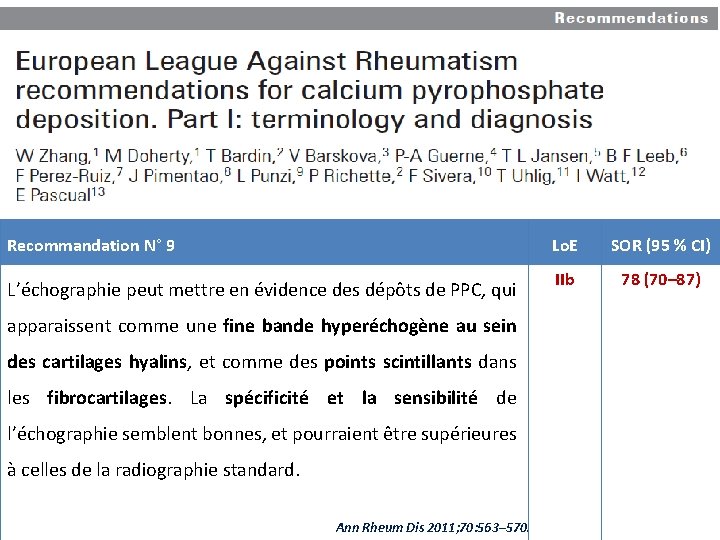 Recommendations

European League Against Rheumatism recommendations for calcium pyrophosphate deposition. Part I: terminology and diagnosis

W Zhang,$^1$ M Doherty,$^1$ T Bardin,$^2$ V Barskova,$^3$ P-A Guerne,$^4$ T L Jansen,$^5$ B F Leeb,$^6$ F Perez-Ruiz,$^7$ J Pimentao,$^8$ L Punzi,$^9$ P Richette,$^2$ F Sivera,$^{10}$ T Uhlig,$^{11}$ I Watt,$^{12}$ E Pascual$^{13}$

| Recommandation N° 9 | LoE | SOR (95 % CI) |
|---|---|---|
| L'échographie peut mettre en évidence des dépôts de PPC, qui apparaissent comme une fine bande hyperéchogène au sein des cartilages hyalins, et comme des points scintillants dans les fibrocartilages. La spécificité et la sensibilité de l'échographie semblent bonnes, et pourraient être supérieures à celles de la radiographie standard. Ann Rheum Dis 2011;70:563–570. | IIb | 78 (70–87) |